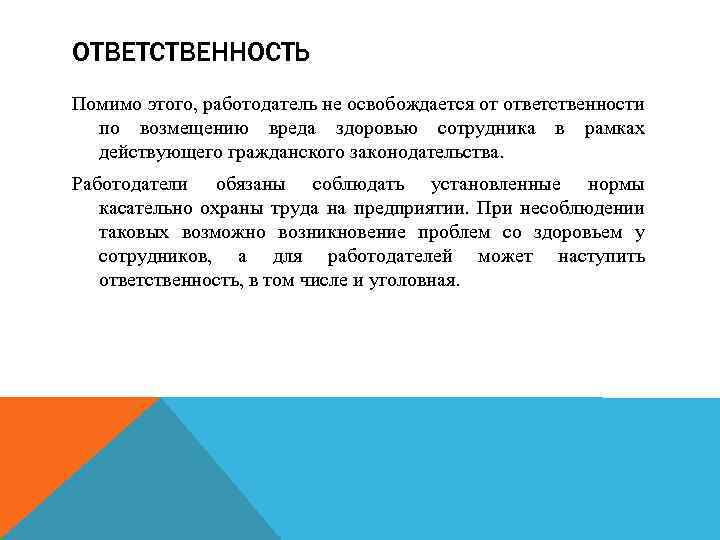 ОТВЕТСТВЕННОСТЬ

Помимо этого, работодатель не освобождается от ответственности по возмещению вреда здоровью сотрудника в рамках действующего гражданского законодательства.

Работодатели обязаны соблюдать установленные нормы касательно охраны труда на предприятии. При несоблюдении таковых возможно возникновение проблем со здоровьем у сотрудников, а для работодателей может наступить ответственность, в том числе и уголовная.